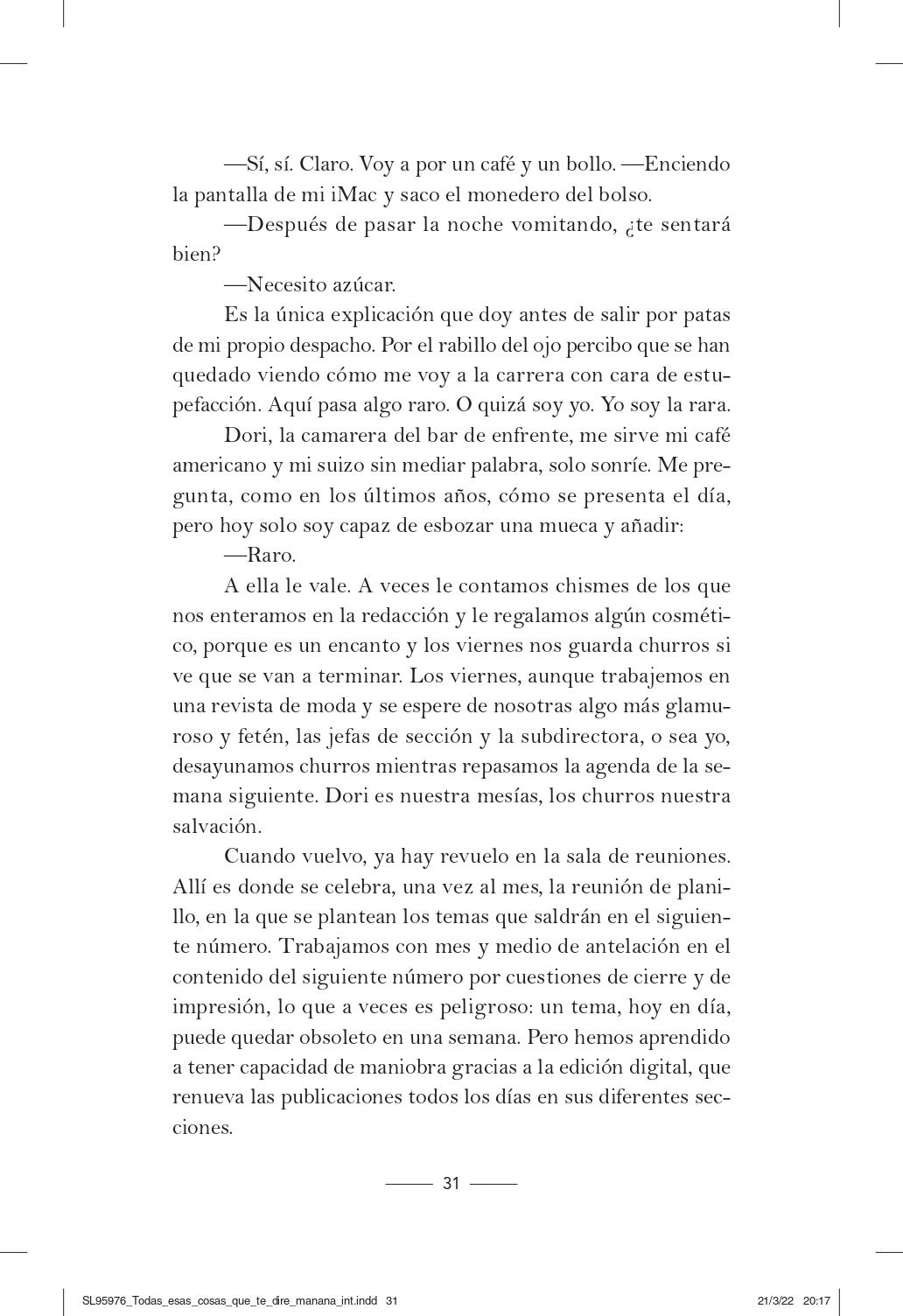 —Sí, sí. Claro. Voy a por un café y un bollo. —Enciendo la pantalla de mi iMac y saco el monedero del bolso.

—Después de pasar la noche vomitando, ¿te sentará bien?

—Necesito azúcar.

Es la única explicación que doy antes de salir por patas de mi propio despacho. Por el rabillo del ojo percibo que se han quedado viendo cómo me voy a la carrera con cara de estupefacción. Aquí pasa algo raro. O quizá soy yo. Yo soy la rara.

Dori, la camarera del bar de enfrente, me sirve mi café americano y mi suizo sin mediar palabra, solo sonríe. Me pregunta, como en los últimos años, cómo se presenta el día, pero hoy solo soy capaz de esbozar una mueca y añadir:

—Raro.

A ella le vale. A veces le contamos chismes de los que nos enteramos en la redacción y le regalamos algún cosmético, porque es un encanto y los viernes nos guarda churros si ve que se van a terminar. Los viernes, aunque trabajemos en una revista de moda y se espere de nosotras algo más glamuroso y fetén, las jefas de sección y la subdirectora, o sea yo, desayunamos churros mientras repasamos la agenda de la semana siguiente. Dori es nuestra mesías, los churros nuestra salvación.

Cuando vuelvo, ya hay revuelo en la sala de reuniones. Allí es donde se celebra, una vez al mes, la reunión de planillo, en la que se plantean los temas que saldrán en el siguiente número. Trabajamos con mes y medio de antelación en el contenido del siguiente número por cuestiones de cierre y de impresión, lo que a veces es peligroso: un tema, hoy en día, puede quedar obsoleto en una semana. Pero hemos aprendido a tener capacidad de maniobra gracias a la edición digital, que renueva las publicaciones todos los días en sus diferentes secciones.

31

SL95976_Todas_esas_cosas_que_te_dire_manana_int.indd 31 21/3/22 20:17